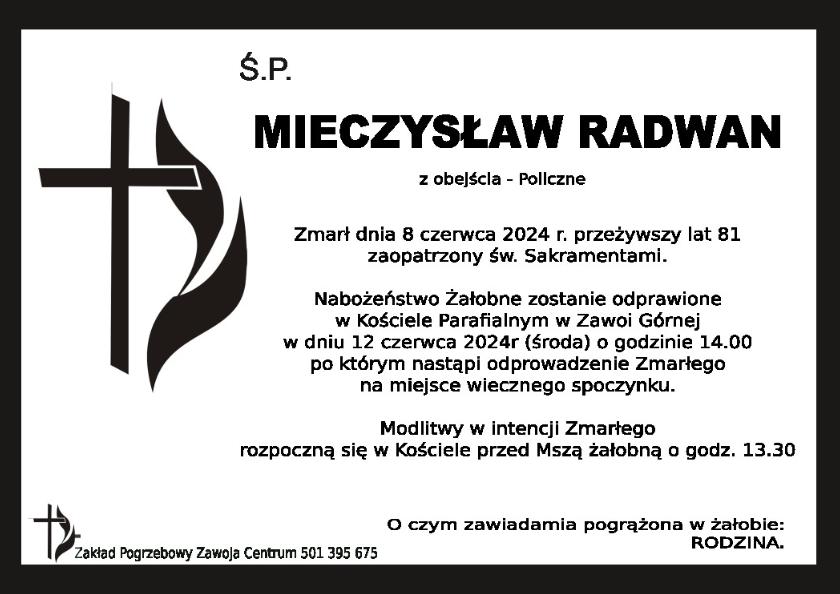 Ś.P.

MIECZYSŁAW RADWAN

z obejścia - Policzne

Zmarł dnia 8 czerwca 2024 r. przeżywszy lat 81 zaopatrzony św. Sakramentami.

Nabożeństwo Żałobne zostanie odprawione w Kościele Parafialnym w Zawoi Górnej w dniu 12 czerwca 2024r (środa) o godzinie 14.00 po którym nastąpi odprowadzenie Zmarłego na miejsce wiecznego spoczynku.

Modlitwy w intencji Zmarłego rozpoczną się w Kościele przed Mszą żałobną o godz. 13.30

O czym zawiadamia pogrążona w żałobie: RODZINA.

Zakład Pogrzebowy Zawoja Centrum 501 395 675